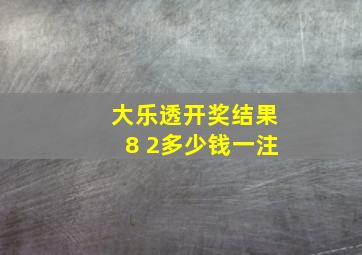 大乐透开奖结果
8 2多少钱一注